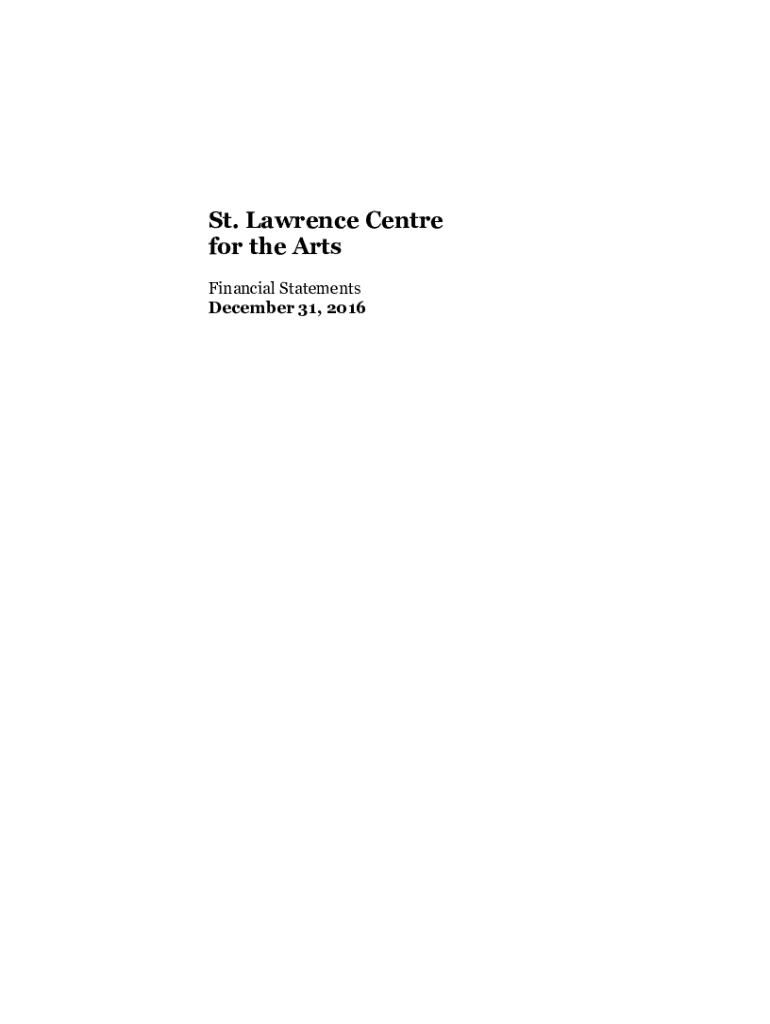 St. Lawrence Centre
for the Arts

Financial Statements
December 31, 2016